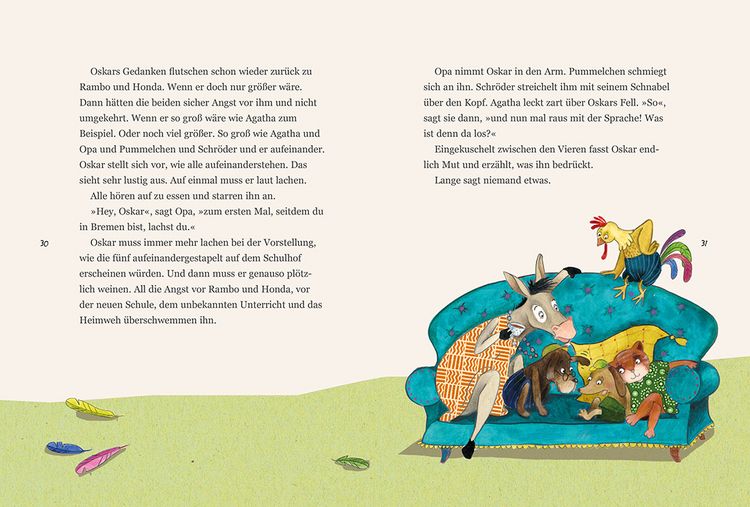 Oskars Gedanken flutschen schon wieder zurück zu Rambo und Honda. Wenn er doch nur größer wäre. Dann hätten die beiden sicher Angst vor ihm und nicht umgekehrt. Wenn er so groß wäre wie Agatha zum Beispiel. Oder noch viel größer. So groß wie Agatha und Opa und Pummelchen und Schröder und er aufeinander. Oskar stellt sich vor, wie alle aufeinanderstehen. Das sieht sehr lustig aus. Auf einmal muss er laut lachen.

Alle hören auf zu essen und starren ihn an.

»Hey, Oskar«, sagt Opa, »zum ersten Mal, seitdem du in Bremen bist, lachst du.«

Oskar muss immer mehr lachen bei der Vorstellung, wie die fünf aufeinandergestapelt auf dem Schulhof erscheinen würden. Und dann muss er genauso plötzlich weinen. All die Angst vor Rambo und Honda, vor der neuen Schule, dem unbekannten Unterricht und das Heimweh überschwemmen ihn.

30

Opa nimmt Oskar in den Arm. Pummelchen schmiegt sich an ihn. Schröder streichelt ihm mit seinem Schnabel über den Kopf. Agatha leckt zart über Oskars Fell. »So«, sagt sie dann, »und nun mal raus mit der Sprache! Was ist denn da los?«

Eingekuschelt zwischen den Vieren fasst Oskar endlich Mut und erzählt, was ihn bedrückt.

Lange sagt niemand etwas.

31